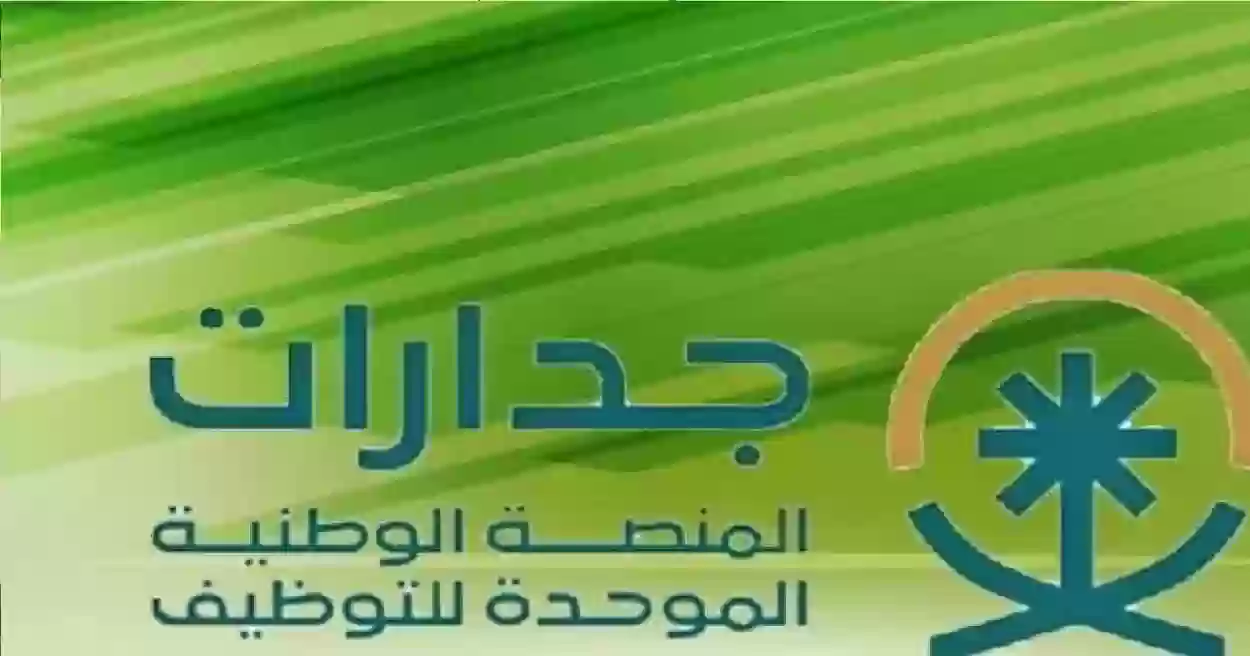 جدارات
المنصة الوطنية
الموحدة للتوظيف